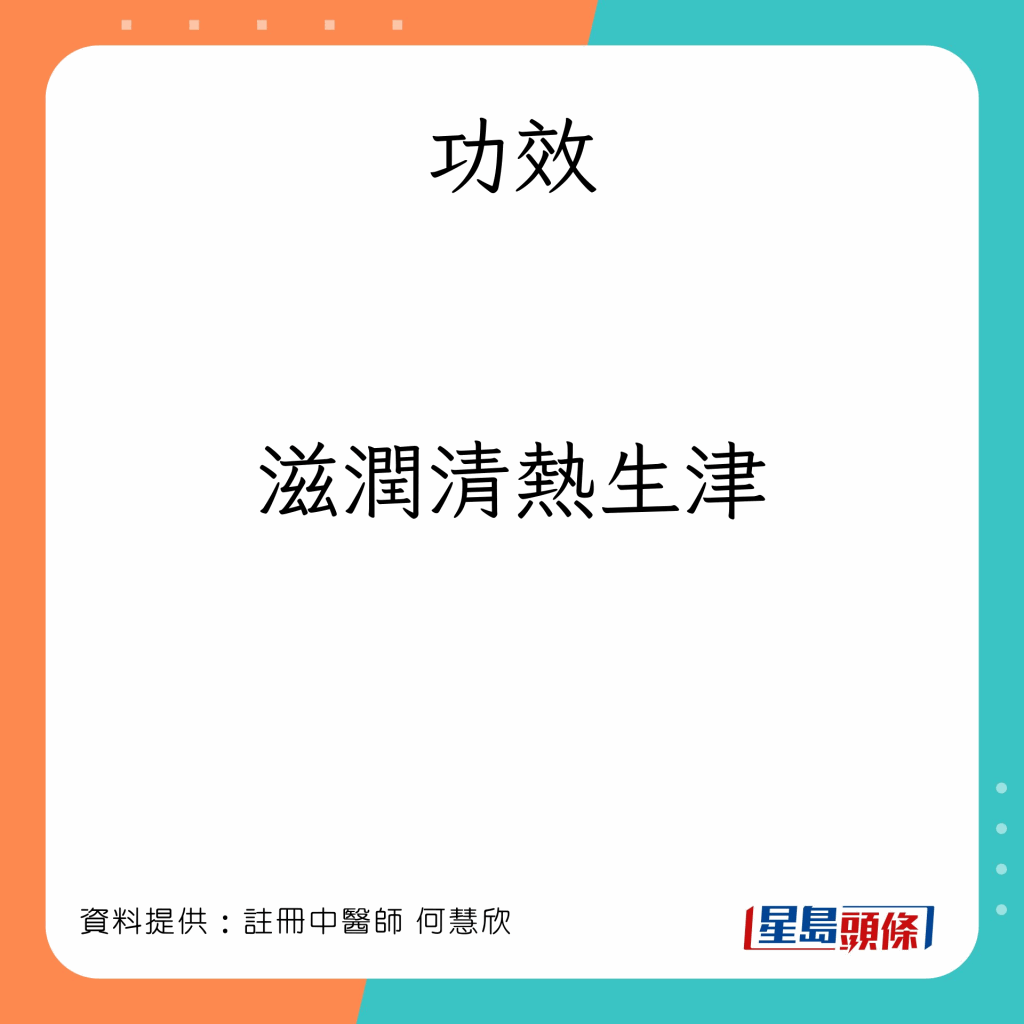 功效

滋潤清熱生津

資料提供：註冊中醫師 何慧欣

星島頭條